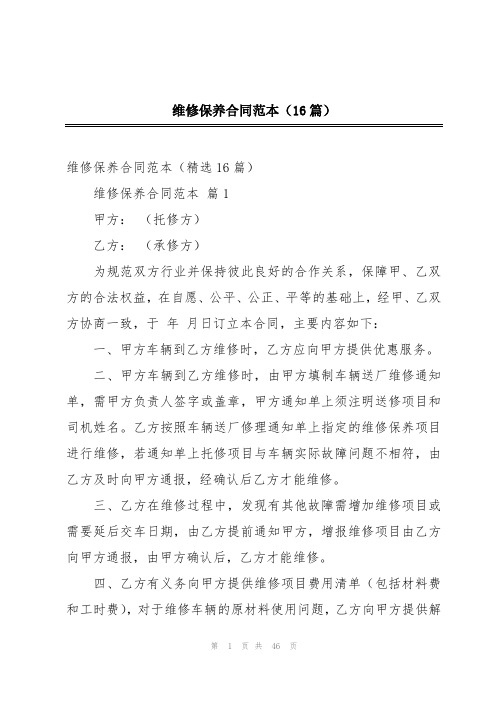 维修保养合同范本（16篇）

维修保养合同范本（精选16篇）

维修保养合同范本 篇1

甲方：（托修方）

乙方：（承修方）

为规范双方行业并保持彼此良好的合作关系，保障甲、乙双方的合法权益，在自愿、公平、公正、平等的基础上，经甲、乙双方协商一致，于 年 月日订立本合同，主要内容如下：

一、甲方车辆到乙方维修时，乙方应向甲方提供优惠服务。

二、甲方车辆到乙方维修时，由甲方填制车辆送厂维修通知单，需甲方负责人签字或盖章，甲方通知单上须注明送修项目和司机姓名。乙方按照车辆送厂修理通知单上指定的维修保养项目进行维修，若通知单上托修项目与车辆实际故障问题不相符，由乙方及时向甲方通报，经确认后乙方才能维修。

三、乙方在维修过程中，发现有其他故障需增加维修项目或需要延后交车日期，由乙方提前通知甲方，增报维修项目由乙方向甲方通报，由甲方确认后，乙方才能维修。

四、乙方有义务向甲方提供维修项目费用清单（包括材料费和工时费），对于维修车辆的原材料使用问题，乙方向甲方提供解

第 1 页 共 46 页